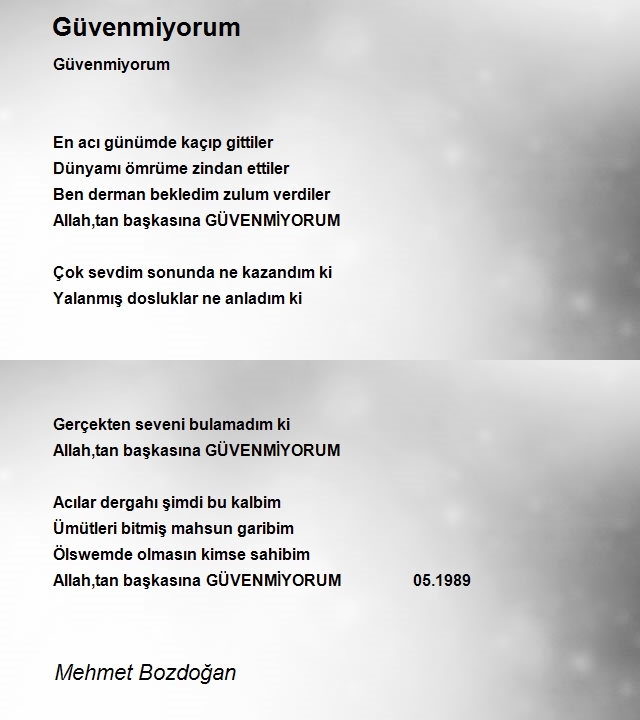 Güvenmiyorum

Güvenmiyorum

En acı günümde kaçıp gittiler
Dünyamı ömrüme zindan ettiler
Ben derman bekledim zulum verdiler
Allah,tan başkasına GÜVENMİYORUM

Çok sevdim sonunda ne kazandım ki
Yalanmış dosluklar ne anladım ki

Gerçekten seveni bulamadım ki
Allah,tan başkasına GÜVENMİYORUM

Acılar dergahı şimdi bu kalbim
Ümütleri bitmiş mahsun garibim
Ölswemde olmasın kimse sahibim
Allah,tan başkasına GÜVENMİYORUM 05.1989

Mehmet Bozdoğan